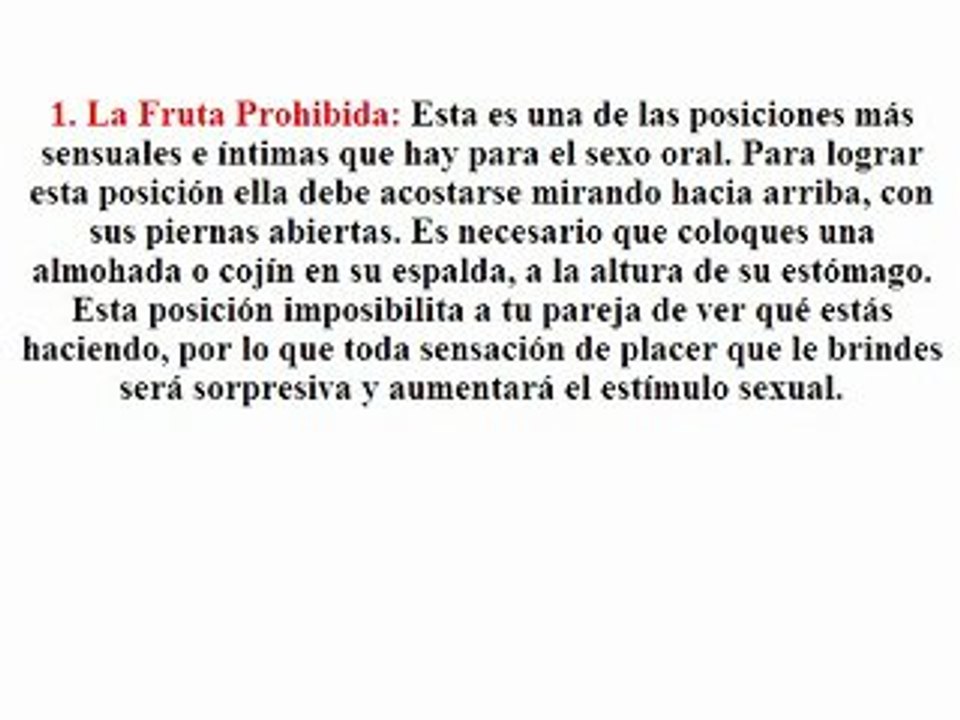 1. La Fruta Prohibida: Esta es una de las posiciones más sensuales e íntimas que hay para el sexo oral. Para lograr esta posición ella debe acostarse mirando hacia arriba, con sus piernas abiertas. Es necesario que coloques una almohada o cojín en su espalda, a la altura de su estómago. Esta posición imposibilita a tu pareja de ver qué estás haciendo, por lo que toda sensación de placer que le brindes será sorpresiva y aumentará el estímulo sexual.